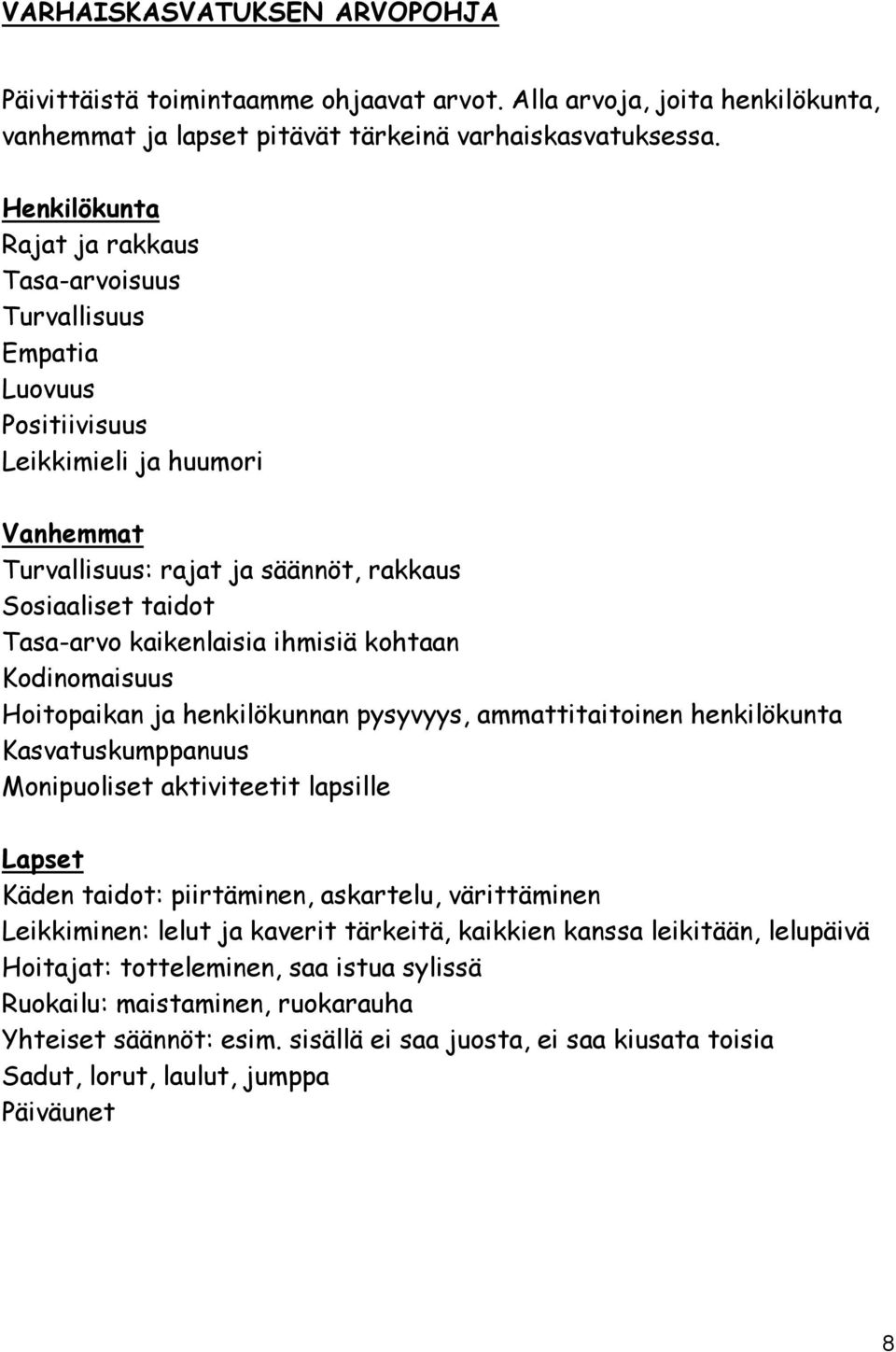 VARHAISKASVATUKSEN ARVOPOHJA

Päivittäistä toimintaamme ohjaavat arvot. Alla arvoja, joita henkilökunta, vanhemmat ja lapset pitävät tärkeinä varhaiskasvatuksessa.

Henkilökunta
Rajat ja rakkaus
Tasa-arvoisuus
Turvallisuus
Empatia
Luovuus
Positiivisuus
Leikkimieli ja huumori

Vanhemmat
Turvallisuus: rajat ja säännöt, rakkaus
Sosiaaliset taidot
Tasa-arvo kaikenlaisia ihmisiä kohtaan
Kodinomaisuus
Hoitopaikan ja henkilökunnan pysyvyys, ammattitaitoinen henkilökunta
Kasvatuskumppanuus
Monipuoliset aktiviteetit lapsille

Lapset
Käden taidot: piirtäminen, askartelu, värittäminen
Leikkiminen: lelut ja kaverit tärkeitä, kaikkien kanssa leikitään, lelupäivä
Hoitajat: totteleminen, saa istua sylissä
Ruokailu: maistaminen, ruokarauha
Yhteiset säännöt: esim. sisällä ei saa juosta, ei saa kiusata toisia
Sadut, lorut, laulut, jumppa
Päiväunet

8